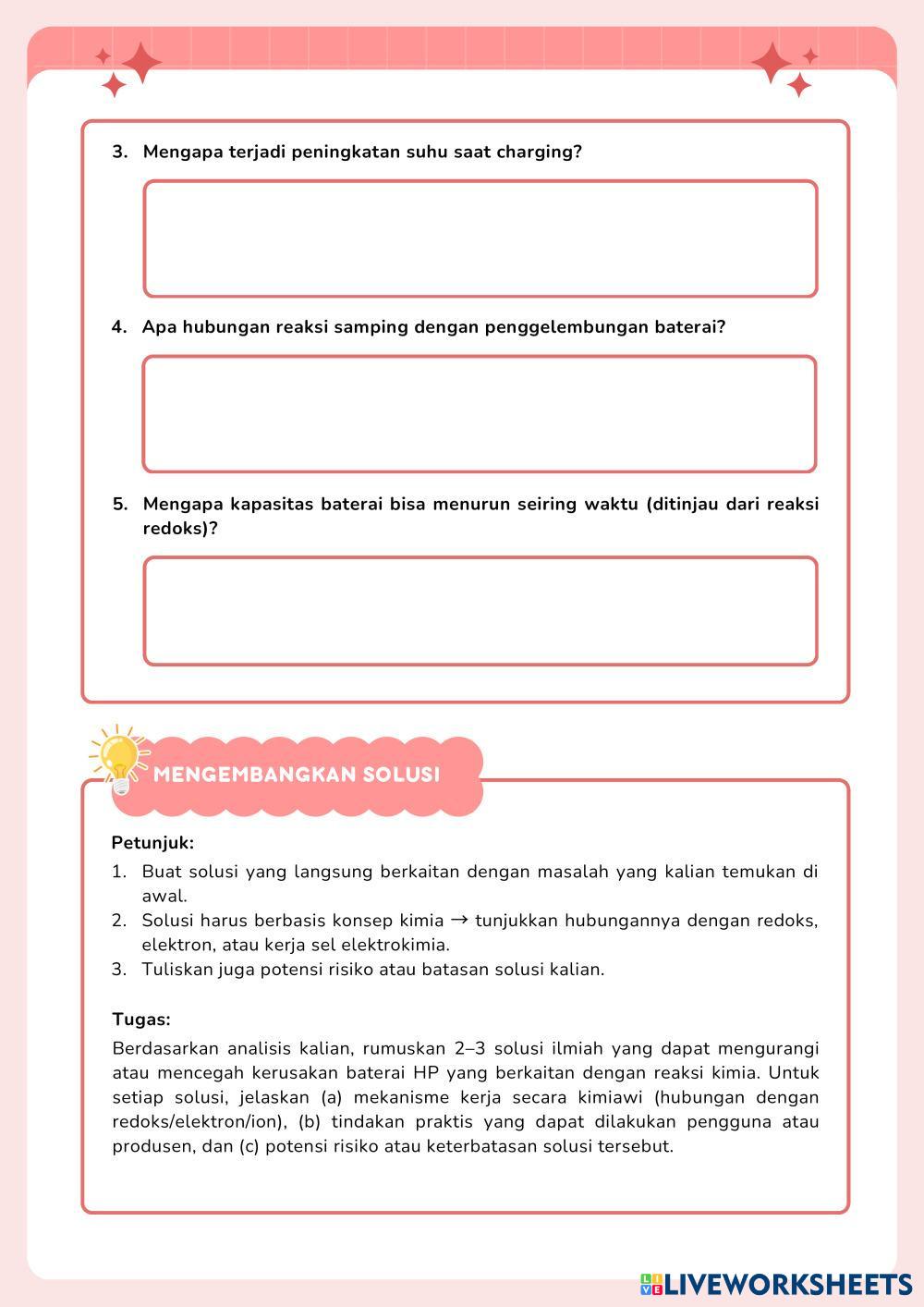 3. Mengapa terjadi peningkatan suhu saat charging?

4. Apa hubungan reaksi samping dengan penggelembungan baterai?

5. Mengapa kapasitas baterai bisa menurun seiring waktu (ditinjau dari reaksi redoks)?

MENGEMBANGKAN SOLUSI

Petunjuk:
1. Buat solusi yang langsung berkaitan dengan masalah yang kalian temukan di awal.
2. Solusi harus berbasis konsep kimia → tunjukkan hubungannya dengan redoks, elektron, atau kerja sel elektrokimia.
3. Tuliskan juga potensi risiko atau batasan solusi kalian.

Tugas:
Berdasarkan analisis kalian, rumuskan 2–3 solusi ilmiah yang dapat mengurangi atau mencegah kerusakan baterai HP yang berkaitan dengan reaksi kimia. Untuk setiap solusi, jelaskan (a) mekanisme kerja secara kimiawi (hubungan dengan redoks/elektron/ion), (b) tindakan praktis yang dapat dilakukan pengguna atau produsen, dan (c) potensi risiko atau keterbatasan solusi tersebut.

LIVEWORKSHEETS